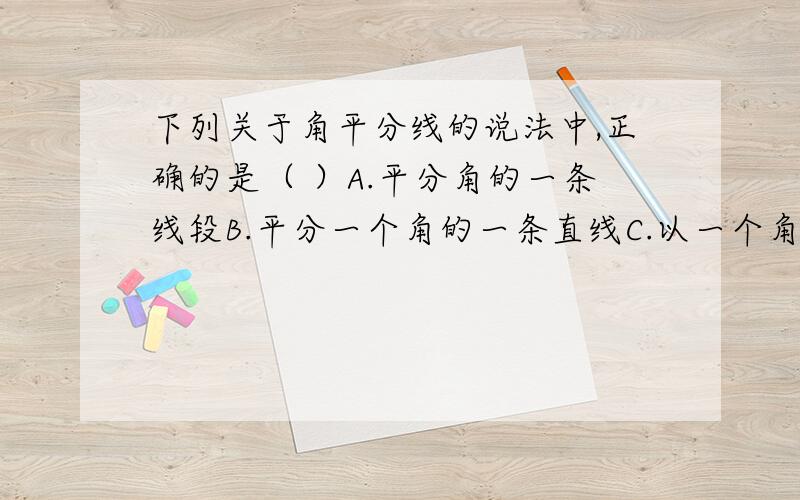 下列关于角平分线的说法中,正确的是（ ）A.平分角的一条线段B.平分一个角的一条直线C.以一个角